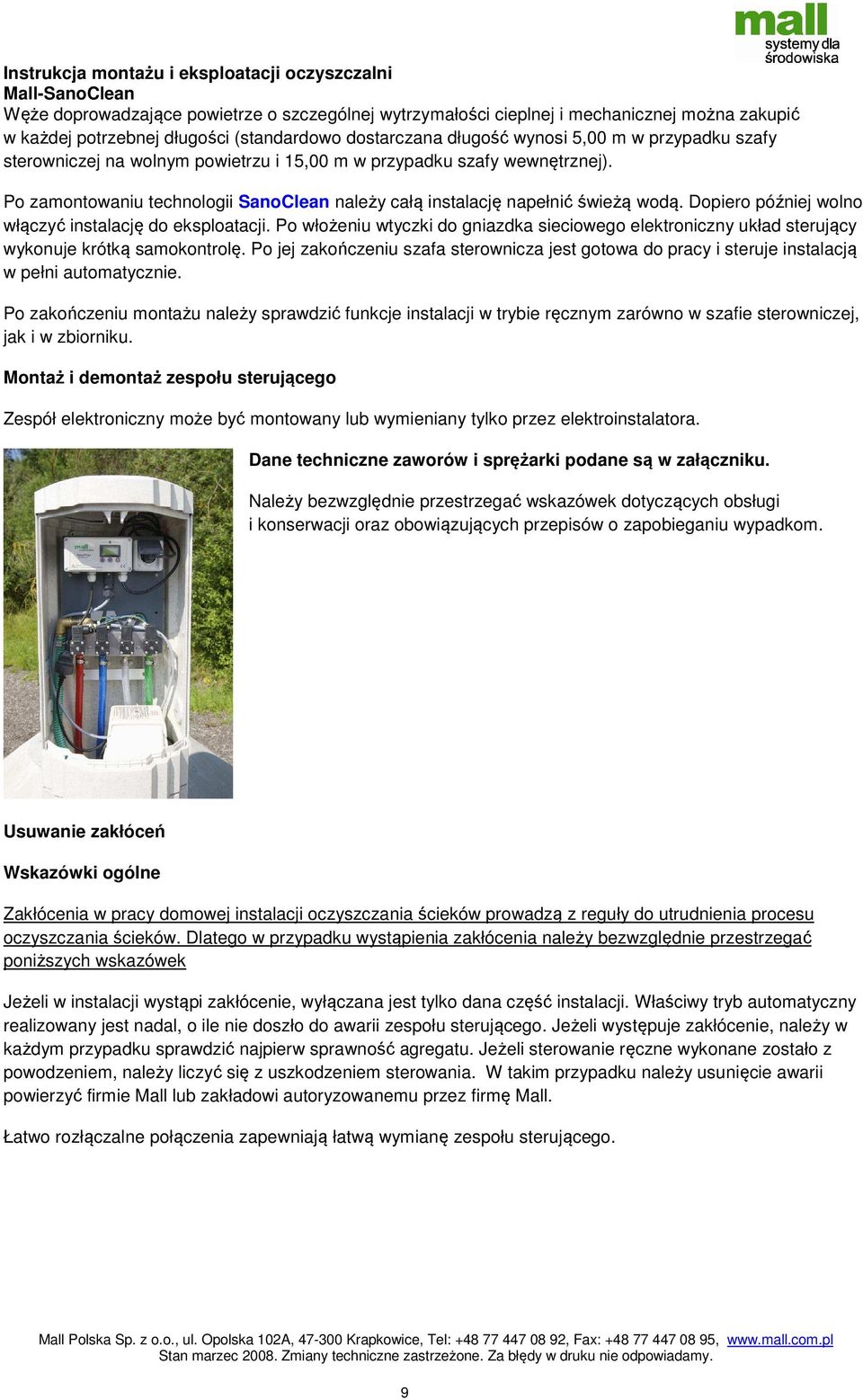 mall
systemy dla środowiska

Instrukcja montażu i eksploatacji oczyszczalni
Mall-SanoClean
Węże doprowadzające powietrze o szczególnej wytrzymałości cieplnej i mechanicznej można zakupić w każdej potrzebnej długości (standardowo dostarczana długość wynosi 5,00 m w przypadku szafy sterowniczej na wolnym powietrzu i 15,00 m w przypadku szafy wewnętrznej).

Po zamontowaniu technologii SanoClean należy całą instalację napełnić świeżą wodą. Dopiero później wolno włączyć instalację do eksploatacji. Po włożeniu wtyczki do gniazdka sieciowego elektroniczny układ sterujący wykonuje krótką samokontrolę. Po jej zakończeniu szafa sterownicza jest gotowa do pracy i steruje instalacją w pełni automatycznie.

Po zakończeniu montażu należy sprawdzić funkcje instalacji w trybie ręcznym zarówno w szafie sterowniczej, jak i w zbiorniku.

Montaż i demontaż zespołu sterującego

Zespół elektroniczny może być montowany lub wymieniany tylko przez elektroinstalatora.

Dane techniczne zaworów i sprężarki podane są w załączniku.

Należy bezwzględnie przestrzegać wskazówek dotyczących obsługi i konserwacji oraz obowiązujących przepisów o zapobieganiu wypadkom.

Usuwanie zakłóceń

Wskazówki ogólne

Zakłócenia w pracy domowej instalacji oczyszczania ścieków prowadzą z reguły do utrudnienia procesu oczyszczania ścieków. Dlatego w przypadku wystąpienia zakłócenia należy bezwzględnie przestrzegać poniższych wskazówek

Jeżeli w instalacji wystąpi zakłócenie, wyłączana jest tylko dana część instalacji. Właściwy tryb automatyczny realizowany jest nadal, o ile nie doszło do awarii zespołu sterującego. Jeżeli występuje zakłócenie, należy w każdym przypadku sprawdzić najpierw sprawność agregatu. Jeżeli sterowanie ręczne wykonane zostało z powodzeniem, należy liczyć się z uszkodzeniem sterowania. W takim przypadku należy usunięcie awarii powierzyć firmie Mall lub zakładowi autoryzowanemu przez firmę Mall.

Łatwo rozłączalne połączenia zapewniają łatwą wymianę zespołu sterującego.

Mall Polska Sp. z o.o., ul. Opolska 102A, 47-300 Krapkowice, Tel: +48 77 447 08 92, Fax: +48 77 447 08 95, www.mall.com.pl
Stan marzec 2008. Zmiany techniczne zastrzeżone. Za błędy w druku nie odpowiadamy.

9